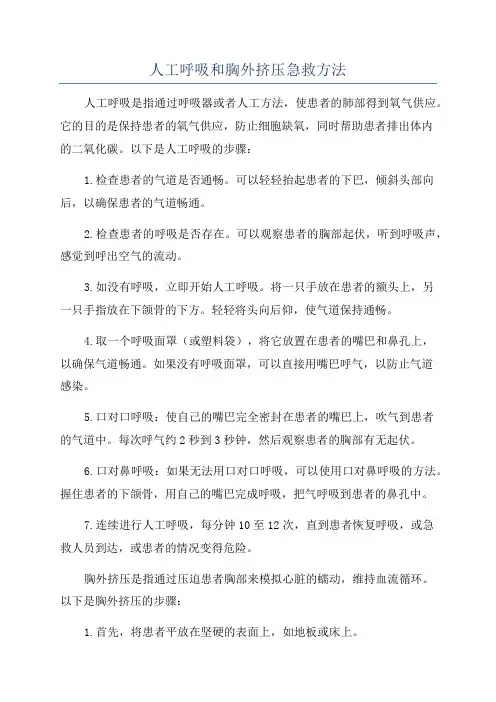 人工呼吸和胸外挤压急救方法

人工呼吸是指通过呼吸器或者人工方法，使患者的肺部得到氧气供应。它的目的是保持患者的氧气供应，防止细胞缺氧，同时帮助患者排出体内的二氧化碳。以下是人工呼吸的步骤：

1.检查患者的气道是否通畅。可以轻轻抬起患者的下巴，倾斜头部向后，以确保患者的气道畅通。

2.检查患者的呼吸是否存在。可以观察患者的胸部起伏，听到呼吸声，感觉到呼出空气的流动。

3.如没有呼吸，立即开始人工呼吸。将一只手放在患者的额头上，另一只手指放在下颌骨的下方。轻轻将头向后仰，使气道保持通畅。

4.取一个呼吸面罩（或塑料袋），将它放置在患者的嘴巴和鼻孔上，以确保气道畅通。如果没有呼吸面罩，可以直接用嘴巴呼气，以防止气道感染。

5.口对口呼吸：使自己的嘴巴完全密封在患者的嘴巴上，吹气到患者的气道中。每次呼气约2秒到3秒钟，然后观察患者的胸部有无起伏。

6.口对鼻呼吸：如果无法用口对口呼吸，可以使用口对鼻呼吸的方法。握住患者的下颌骨，用自己的嘴巴完成呼吸，把气呼吸到患者的鼻孔中。

7.连续进行人工呼吸，每分钟10至12次，直到患者恢复呼吸，或急救人员到达，或患者的情况变得危险。

胸外挤压是指通过压迫患者胸部来模拟心脏的蠕动，维持血流循环。以下是胸外挤压的步骤：

1.首先，将患者平放在坚硬的表面上，如地板或床上。